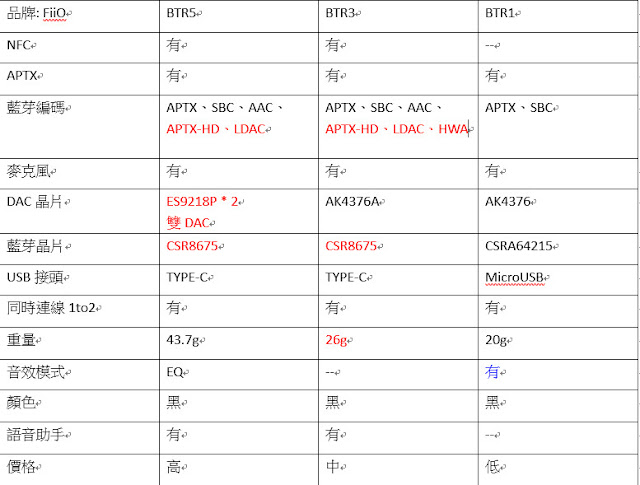 | 品牌: FiiO | BTR5 | BTR3 | BTR1 |
|---|---|---|---|
| NFC | 有 | 有 | -- |
| APTX | 有 | 有 | 有 |
| 藍芽編碼 | APTX、SBC、AAC、APTX-HD、LDAC | APTX、SBC、AAC、APTX-HD、LDAC、HWA | APTX、SBC |
| 麥克風 | 有 | 有 | 有 |
| DAC 晶片 | ES9218P * 2 雙 DAC | AK4376A | AK4376 |
| 藍芽晶片 | CSR8675 | CSR8675 | CSRA64215 |
| USB 接頭 | TYPE-C | TYPE-C | MicroUSB |
| 同時連線 1to2 | 有 | 有 | 有 |
| 重量 | 43.7g | 26g | 20g |
| 音效模式 | EQ | -- | 有 |
| 顏色 | 黑 | 黑 | 黑 |
| 語音助手 | 有 | 有 | -- |
| 價格 | 高 | 中 | 低 |